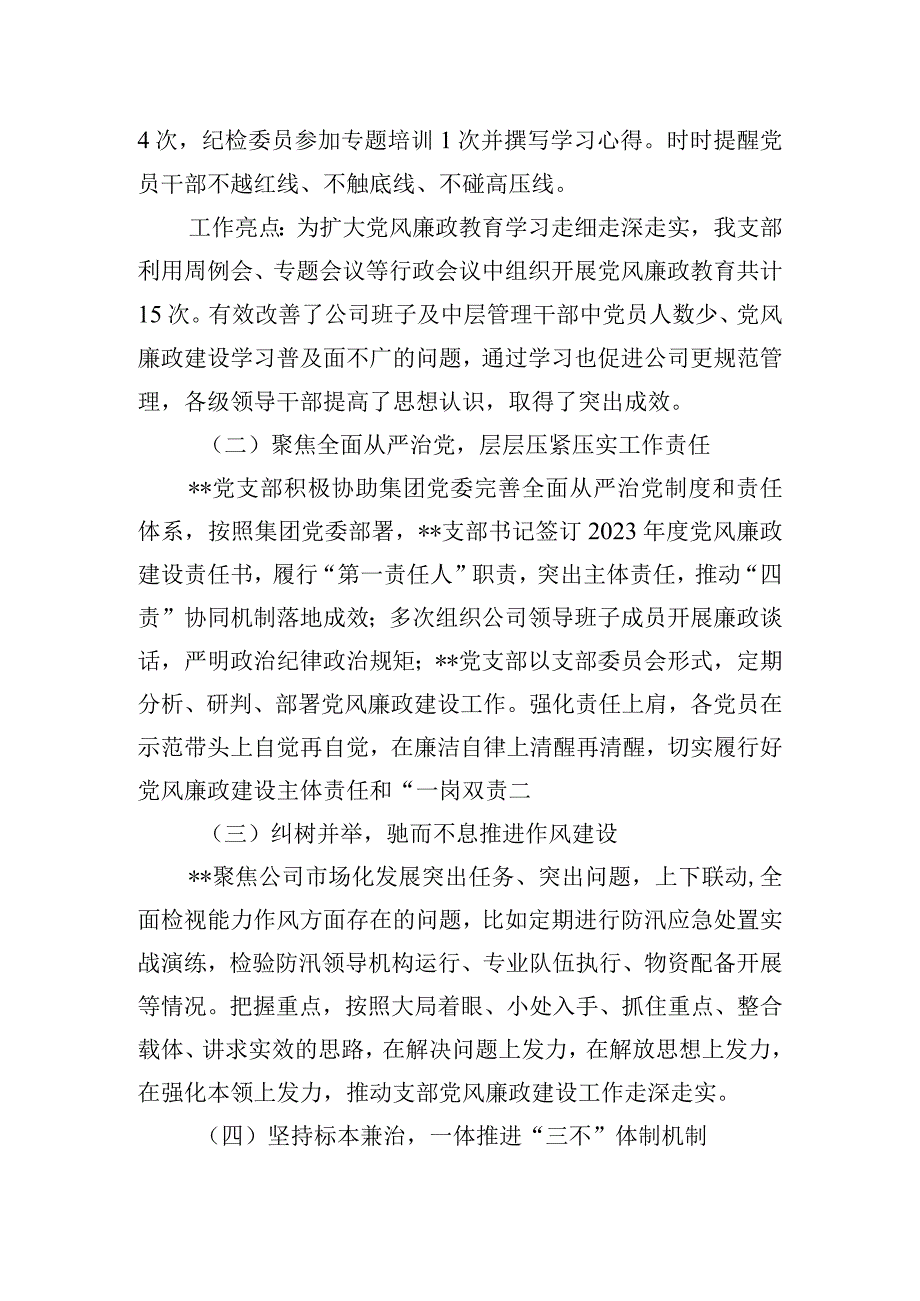 4次，纪检委员参加专题培训1次并撰写学习心得。时时提醒党员干部不越红线、不触底线、不碰高压线。

工作亮点：为扩大党风廉政教育学习走细走深走实，我支部利用周例会、专题会议等行政会议中组织开展党风廉政教育共计15次。有效改善了公司班子及中层管理干部中党员人数少、党风廉政建设学习普及面不广的问题，通过学习也促进公司更规范管理，各级领导干部提高了思想认识，取得了突出成效。

（二）聚焦全面从严治党，层层压紧压实工作责任

**党支部积极协助集团党委完善全面从严治党制度和责任体系，按照集团党委部署，**支部书记签订2023年度党风廉政建设责任书，履行“第一责任人”职责，突出主体责任，推动“四责”协同机制落地成效；多次组织公司领导班子成员开展廉政谈话，严明政治纪律政治规矩；**党支部以支部委员会形式，定期分析、研判、部署党风廉政建设工作。强化责任上肩，各党员在示范带头上自觉再自觉，在廉洁自律上清醒再清醒，切实履行好党风廉政建设主体责任和“一岗双责二

（三）纠树并举，驰而不息推进作风建设

**聚焦公司市场化发展突出任务、突出问题，上下联动,全面检视能力作风方面存在的问题，比如定期进行防汛应急处置实战演练，检验防汛领导机构运行、专业队伍执行、物资配备开展等情况。把握重点，按照大局着眼、小处入手、抓住重点、整合载体、讲求实效的思路，在解决问题上发力，在解放思想上发力，在强化本领上发力，推动支部党风廉政建设工作走深走实。

（四）坚持标本兼治，一体推进“三不”体制机制